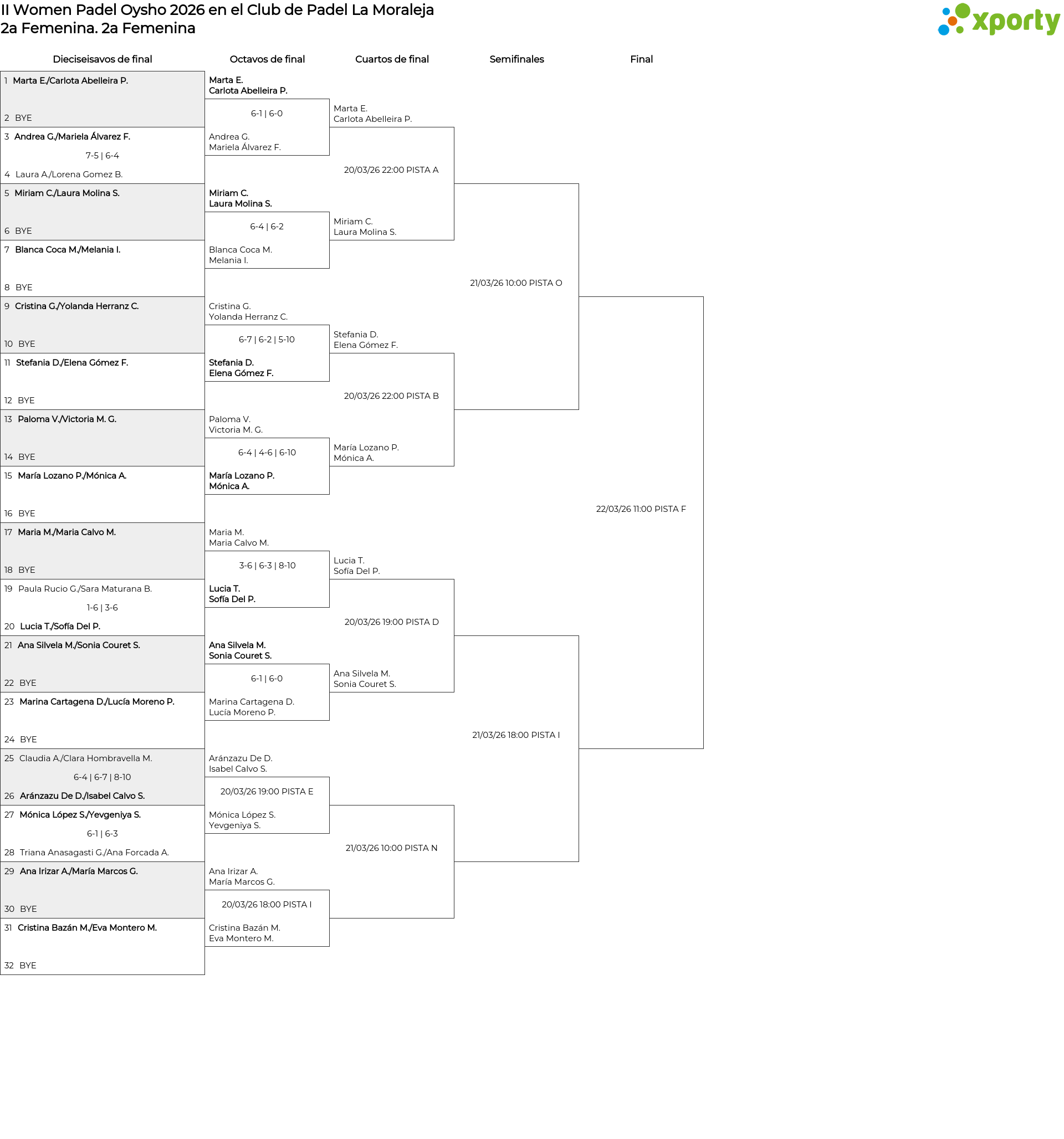 II Women Padel Oysho 2026 en el Club de Padel La Moraleja
2a Femenina. 2a Femenina

xporty

Dieciseisavos de final

1 Marta E./Carlota Abelleira P.
2 BYE
3 Andrea G./Mariela Álvarez F.
7-5 | 6-4
4 Laura A./Lorena Gomez B.
5 Miriam C./Laura Molina S.
6 BYE
7 Blanca Coca M./Melania I.
8 BYE
9 Cristina G./Yolanda Herranz C.
10 BYE
11 Stefania D./Elena Gómez F.
12 BYE
13 Paloma V./Victoria M. G.
14 BYE
15 María Lozano P./Mónica A.
16 BYE
17 Maria M./Maria Calvo M.
18 BYE
19 Paula Rucio G./Sara Maturana B.
1-6 | 3-6
20 Lucia T./Sofía Del P.
21 Ana Silvela M./Sonia Couret S.
22 BYE
23 Marina Cartagena D./Lucía Moreno P.
24 BYE
25 Claudia A./Clara Hombravella M.
6-4 | 6-7 | 8-10
26 Aránzazu De D./Isabel Calvo S.
27 Mónica López S./Yevgeniya S.
6-1 | 6-3
28 Triana Anasagasti G./Ana Forcada A.
29 Ana Irizar A./María Marcos G.
30 BYE
31 Cristina Bazán M./Eva Montero M.
32 BYE

Octavos de final

Marta E.
Carlota Abelleira P.
6-1 | 6-0
Andrea G.
Mariela Álvarez F.

Miriam C.
Laura Molina S.
6-4 | 6-2
Blanca Coca M.
Melania I.

Cristina G.
Yolanda Herranz C.
6-7 | 6-2 | 5-10
Stefania D.
Elena Gómez F.

Paloma V.
Victoria M. G.
6-4 | 4-6 | 6-10
María Lozano P.
Mónica A.

Maria M.
Maria Calvo M.
3-6 | 6-3 | 8-10
Lucia T.
Sofía Del P.

Ana Silvela M.
Sonia Couret S.
6-1 | 6-0
Marina Cartagena D.
Lucía Moreno P.

Aránzazu De D.
Isabel Calvo S.
20/03/26 19:00 PISTA E
Mónica López S.
Yevgeniya S.

Ana Irizar A.
María Marcos G.
20/03/26 18:00 PISTA I
Cristina Bazán M.
Eva Montero M.

Cuartos de final

Marta E.
Carlota Abelleira P.
20/03/26 22:00 PISTA A
Miriam C.
Laura Molina S.

Stefania D.
Elena Gómez F.
20/03/26 22:00 PISTA B
María Lozano P.
Mónica A.

Lucia T.
Sofía Del P.
20/03/26 19:00 PISTA D
Ana Silvela M.
Sonia Couret S.

21/03/26 10:00 PISTA N

Semifinales

21/03/26 10:00 PISTA O

21/03/26 18:00 PISTA I

Final

22/03/26 11:00 PISTA F